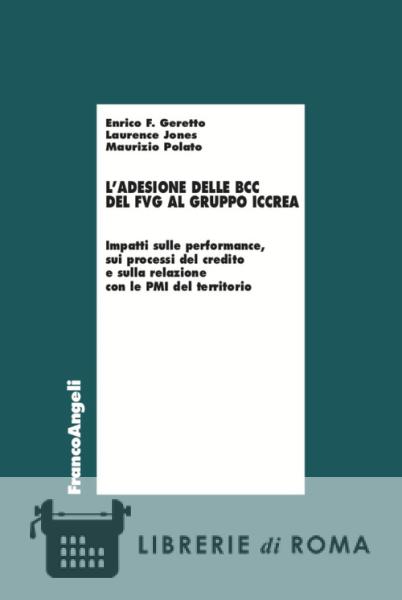 Enrico F. Geretto
Laurence Jones
Maurizio Polato

L'ADESIONE DELLE BCC
DEL FVG AL GRUPPO ICCREA

Impatti sulle performance, sui processi del credito e sulla relazione con le PMI del territorio

FrancoAngeli

LIBRERIE di ROMA